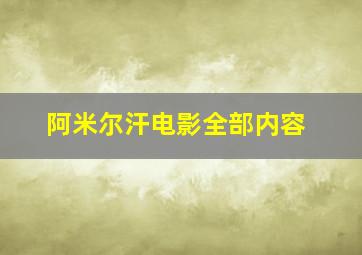 阿米尔汗电影全部内容